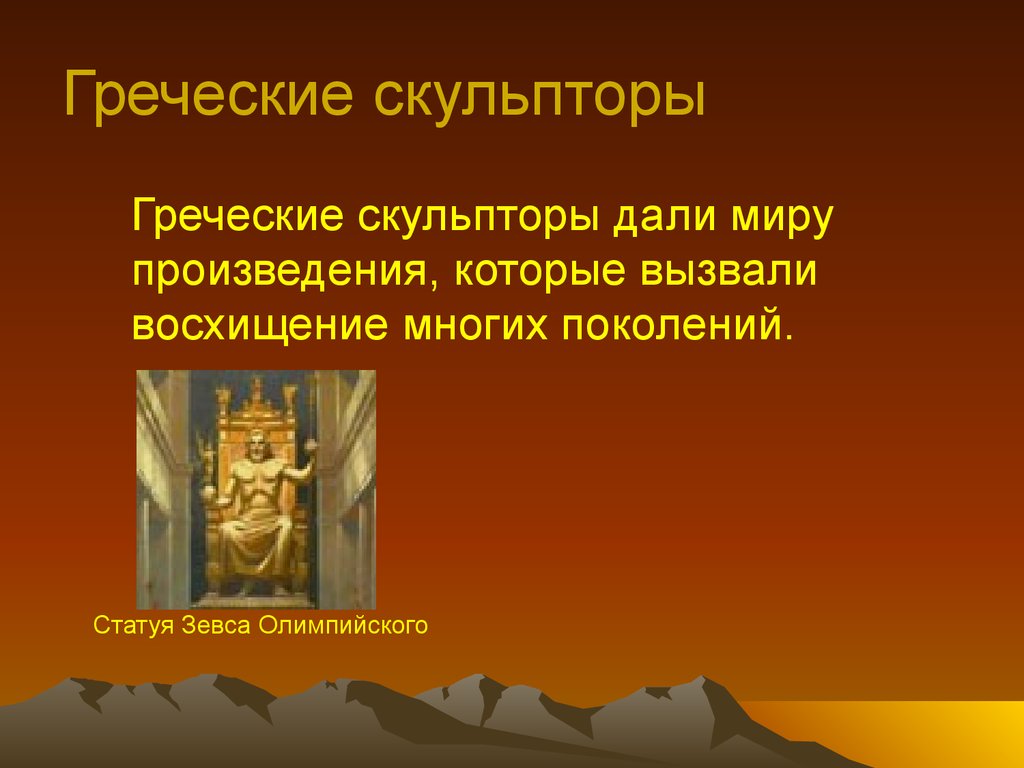 Греческие скульпторы

Греческие скульпторы дали миру произведения, которые вызвали восхищение многих поколений.

Статуя Зевса Олимпийского